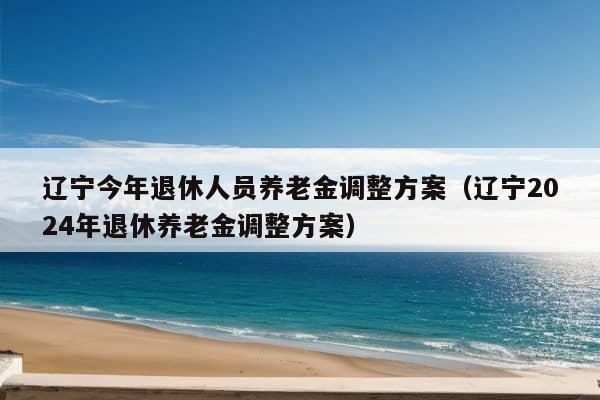 辽宁今年退休人员养老金调整方案（辽宁2024年退休养老金调整方案）